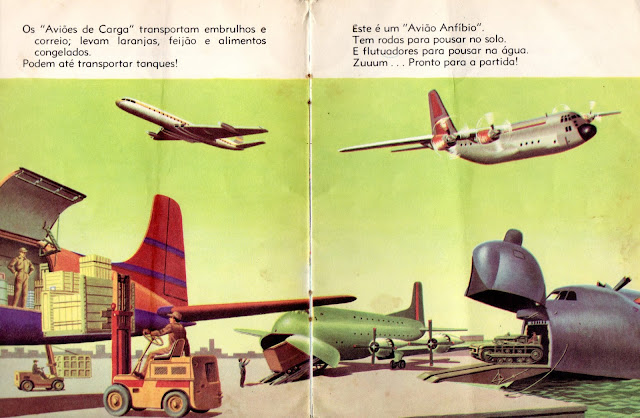 Os "Aviões de Carga" transportam embrulhos e correio; levam laranjas, feijão e alimentos congelados.
Podem até transportar tanques!

Este é um "Avião Anfíbio".
Tem rodas para pousar no solo.
E flutuadores para pousar na água.
Zuuum . . . Pronto para a partida!